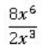 $\frac{8x^6}{2x^3}$